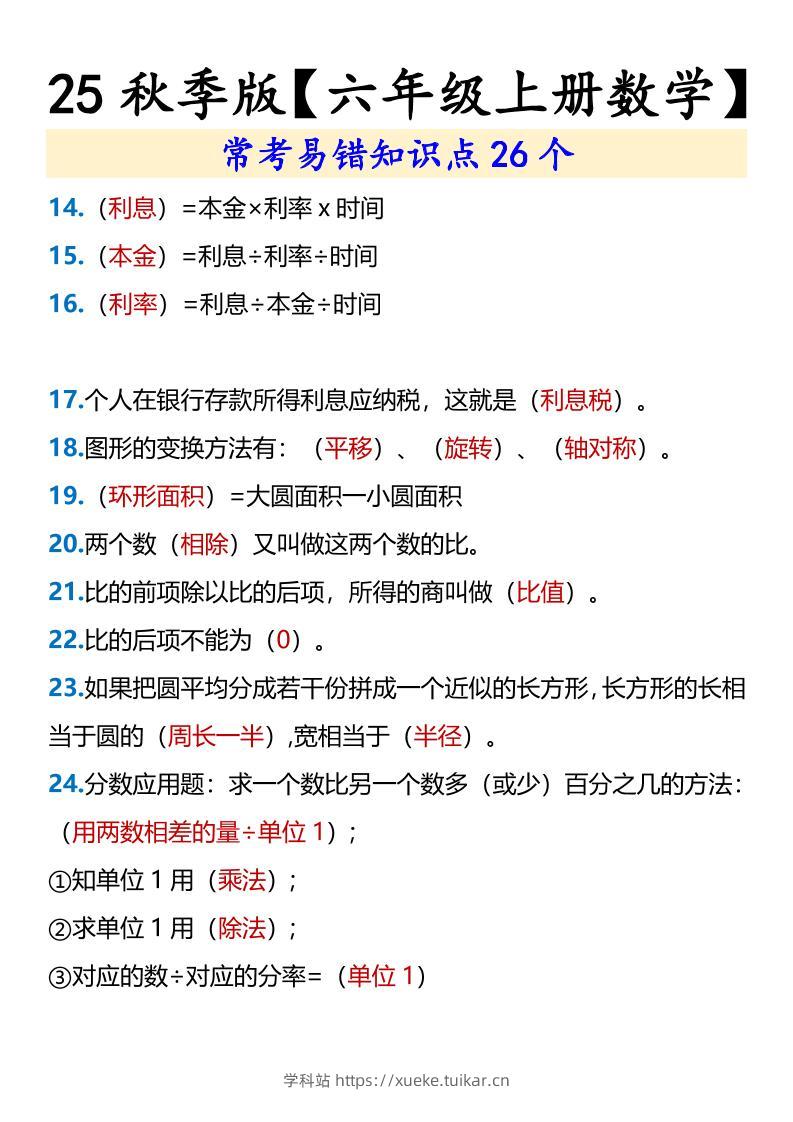 25 秋季版【六年级上册数学】

常考易错知识点 26 个

14.（利息）=本金×利率 x 时间

15.（本金）=利息÷利率÷时间

16.（利率）=利息÷本金÷时间

17.个人在银行存款所得利息应纳税，这就是（利息税）。

18.图形的变换方法有：（平移）、（旋转）、（轴对称）。

19.（环形面积）=大圆面积一小圆面积

20.两个数（相除）又叫做这两个数的比。

21.比的前项除以比的后项，所得的商叫做（比值）。

22.比的后项不能为（0）。

23.如果把圆平均分成若干份拼成一个近似的长方形，长方形的长相当于圆的（周长一半），宽相当于（半径）。

24.分数应用题：求一个数比另一个数多（或少）百分之几的方法：（用两数相差的量÷单位 1）；

①知单位 1 用（乘法）；

②求单位 1 用（除法）；

③对应的数÷对应的分率=（单位 1）

学科站 https://xueke.tuikar.cn